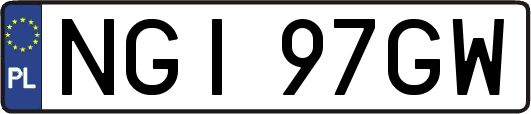 PL
NGI 97GW